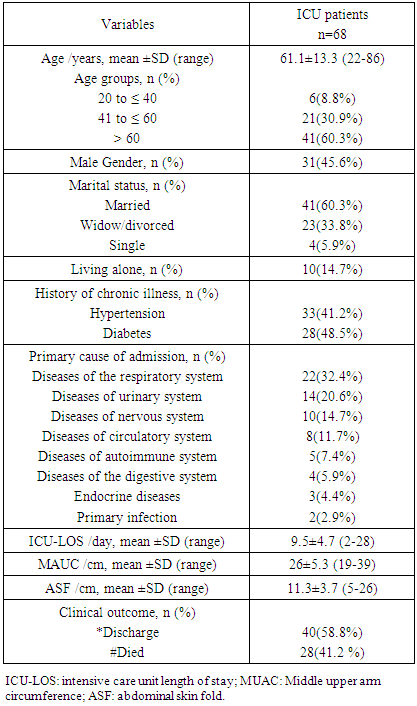 | Variables | ICU patients n=68 |
|---|---|
| Age /years, mean ±SD (range) | 61.1±13.3 (22-86) |
| Age groups, n (%) | |
| 20 to ≤ 40 | 6(8.8%) |
| 41 to ≤ 60 | 21(30.9%) |
| > 60 | 41(60.3%) |
| Male Gender, n (%) | 31(45.6%) |
| Marital status, n (%) | |
| Married | 41(60.3%) |
| Widow/divorced | 23(33.8%) |
| Single | 4(5.9%) |
| Living alone, n (%) | 10(14.7%) |
| History of chronic illness, n (%) | |
| Hypertension | 33(41.2%) |
| Diabetes | 28(48.5%) |
| Primary cause of admission, n (%) | |
| Diseases of the respiratory system | 22(32.4%) |
| Diseases of urinary system | 14(20.6%) |
| Diseases of nervous system | 10(14.7%) |
| Diseases of circulatory system | 8(11.7%) |
| Diseases of autoimmune system | 5(7.4%) |
| Diseases of the digestive system | 4(5.9%) |
| Endocrine diseases | 3(4.4%) |
| Primary infection | 2(2.9%) |
| ICU-LOS /day, mean ±SD (range) | 9.5±4.7 (2-28) |
| MAUC /cm, mean ±SD (range) | 26±5.3 (19-39) |
| ASF /cm, mean ±SD (range) | 11.3±3.7 (5-26) |
| Clinical outcome, n (%) | |
| *Discharge | 40(58.8%) |
| #Died | 28(41.2 %) |

ICU-LOS: intensive care unit length of stay; MUAC: Middle upper arm circumference; ASF: abdominal skin fold.